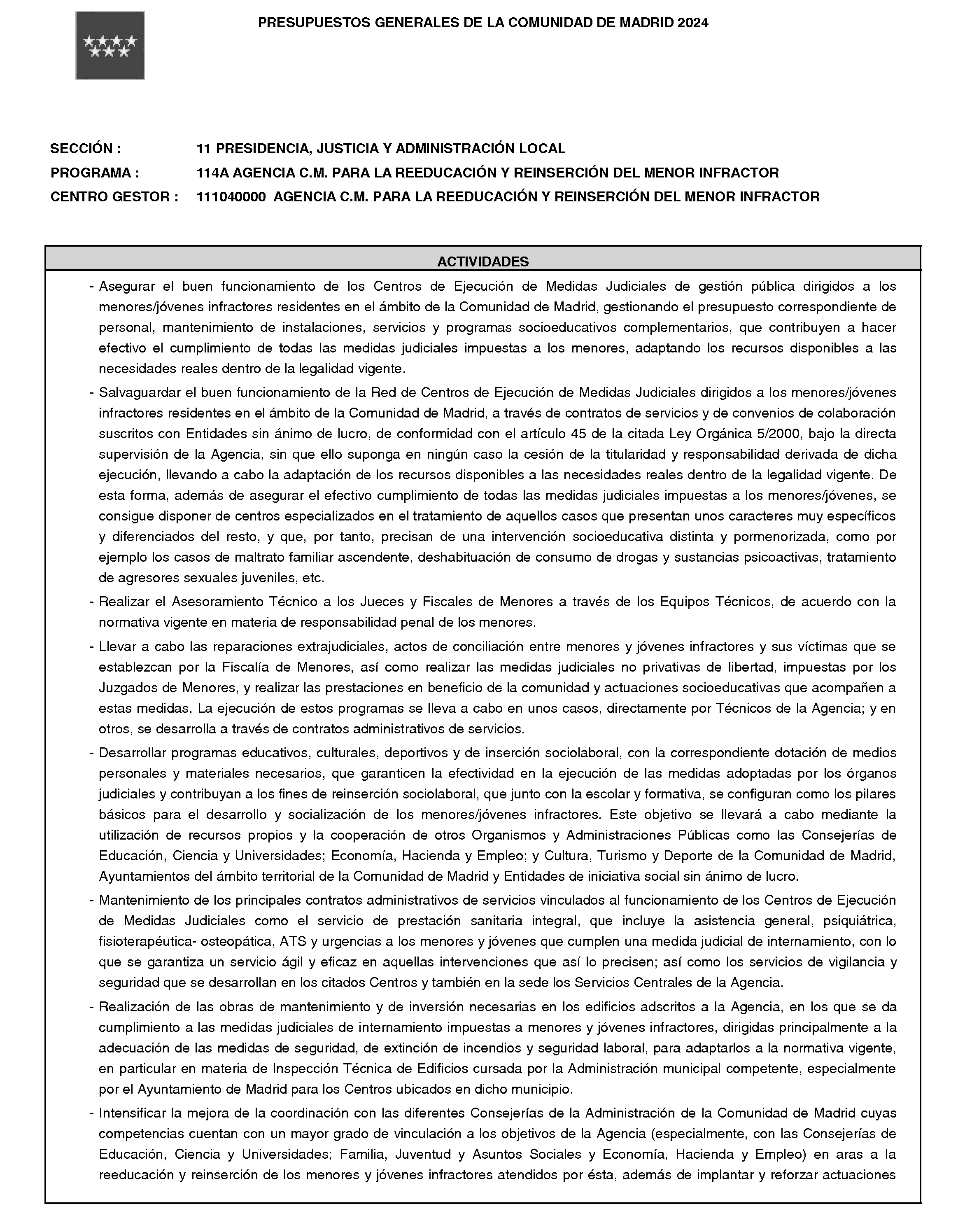 PRESUPUESTOS GENERALES DE LA COMUNIDAD DE MADRID 2024

SECCIÓN : 11 PRESIDENCIA, JUSTICIA Y ADMINISTRACIÓN LOCAL

PROGRAMA : 114A AGENCIA C.M. PARA LA REEDUCACIÓN Y REINSERCIÓN DEL MENOR INFRACTOR

CENTRO GESTOR : 111040000 AGENCIA C.M. PARA LA REEDUCACIÓN Y REINSERCIÓN DEL MENOR INFRACTOR

ACTIVIDADES

- Asegurar el buen funcionamiento de los Centros de Ejecución de Medidas Judiciales de gestión pública dirigidos a los menores/jóvenes infractores residentes en el ámbito de la Comunidad de Madrid, gestionando el presupuesto correspondiente de personal, mantenimiento de instalaciones, servicios y programas socioeducativos complementarios, que contribuyen a hacer efectivo el cumplimiento de todas las medidas judiciales impuestas a los menores, adaptando los recursos disponibles a las necesidades reales dentro de la legalidad vigente.

- Salvaguardar el buen funcionamiento de la Red de Centros de Ejecución de Medidas Judiciales dirigidos a los menores/jóvenes infractores residentes en el ámbito de la Comunidad de Madrid, a través de contratos de servicios y de convenios de colaboración suscritos con Entidades sin ánimo de lucro, de conformidad con el artículo 45 de la citada Ley Orgánica 5/2000, bajo la directa supervisión de la Agencia, sin que ello suponga en ningún caso la cesión de la titularidad y responsabilidad derivada de dicha ejecución, llevando a cabo la adaptación de los recursos disponibles a las necesidades reales dentro de la legalidad vigente. De esta forma, además de asegurar el efectivo cumplimiento de todas las medidas judiciales impuestas a los menores/jóvenes, se consigue disponer de centros especializados en el tratamiento de aquellos casos que presentan unos caracteres muy específicos y diferenciados del resto, y que, por tanto, precisan de una intervención socioeducativa distinta y pormenorizada, como por ejemplo los casos de maltrato familiar ascendente, deshabituación de consumo de drogas y sustancias psicoactivas, tratamiento de agresores sexuales juveniles, etc.

- Realizar el Asesoramiento Técnico a los Jueces y Fiscales de Menores a través de los Equipos Técnicos, de acuerdo con la normativa vigente en materia de responsabilidad penal de los menores.

- Llevar a cabo las reparaciones extrajudiciales, actos de conciliación entre menores y jóvenes infractores y sus víctimas que se establezcan por la Fiscalía de Menores, así como realizar las medidas judiciales no privativas de libertad, impuestas por los Juzgados de Menores, y realizar las prestaciones en beneficio de la comunidad y actuaciones socioeducativas que acompañen a estas medidas. La ejecución de estos programas se lleva a cabo en unos casos, directamente por Técnicos de la Agencia; y en otros, se desarrolla a través de contratos administrativos de servicios.

- Desarrollar programas educativos, culturales, deportivos y de inserción sociolaboral, con la correspondiente dotación de medios personales y materiales necesarios, que garanticen la efectividad en la ejecución de las medidas adoptadas por los órganos judiciales y contribuyan a los fines de reinserción sociolaboral, que junto con la escolar y formativa, se configuran como los pilares básicos para el desarrollo y socialización de los menores/jóvenes infractores. Este objetivo se llevará a cabo mediante la utilización de recursos propios y la cooperación de otros Organismos y Administraciones Públicas como las Consejerías de Educación, Ciencia y Universidades; Economía, Hacienda y Empleo; y Cultura, Turismo y Deporte de la Comunidad de Madrid, Ayuntamientos del ámbito territorial de la Comunidad de Madrid y Entidades de iniciativa social sin ánimo de lucro.

- Mantenimiento de los principales contratos administrativos de servicios vinculados al funcionamiento de los Centros de Ejecución de Medidas Judiciales como el servicio de prestación sanitaria integral, que incluye la asistencia general, psiquiátrica, fisioterapéutica- osteopática, ATS y urgencias a los menores y jóvenes que cumplen una medida judicial de internamiento, con lo que se garantiza un servicio ágil y eficaz en aquellas intervenciones que así lo precisen; así como los servicios de vigilancia y seguridad que se desarrollan en los citados Centros y también en la sede los Servicios Centrales de la Agencia.

- Realización de las obras de mantenimiento y de inversión necesarias en los edificios adscritos a la Agencia, en los que se da cumplimiento a las medidas judiciales de internamiento impuestas a menores y jóvenes infractores, dirigidas principalmente a la adecuación de las medidas de seguridad, de extinción de incendios y seguridad laboral, para adaptarlos a la normativa vigente, en particular en materia de Inspección Técnica de Edificios cursada por la Administración municipal competente, especialmente por el Ayuntamiento de Madrid para los Centros ubicados en dicho municipio.

- Intensificar la mejora de la coordinación con las diferentes Consejerías de la Administración de la Comunidad de Madrid cuyas competencias cuentan con un mayor grado de vinculación a los objetivos de la Agencia (especialmente, con las Consejerías de Educación, Ciencia y Universidades; Familia, Juventud y Asuntos Sociales y Economía, Hacienda y Empleo) en aras a la reeducación y reinserción de los menores y jóvenes infractores atendidos por ésta, además de implantar y reforzar actuaciones